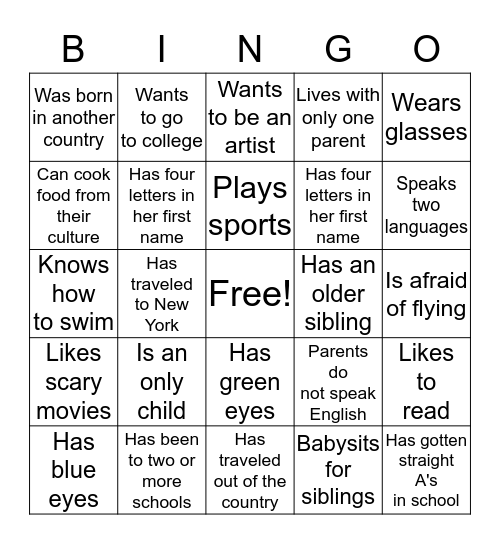 | B | I | N | G | O |
|---|---|---|---|---|
| Was born in another country | Wants to go to college | Wants to be an artist | Lives with only one parent | Wears glasses |
| Can cook food from their culture | Has four letters in her first name | Plays sports | Has four letters in her first name | Speaks two languages |
| Knows how to swim | Has traveled to New York | Free! | Has an older sibling | Is afraid of flying |
| Likes scary movies | Is an only child | Has green eyes | Parents do not speak English | Likes to read |
| Has blue eyes | Has been to two or more schools | Has traveled out of the country | Babysits for siblings | Has gotten straight A's in school |